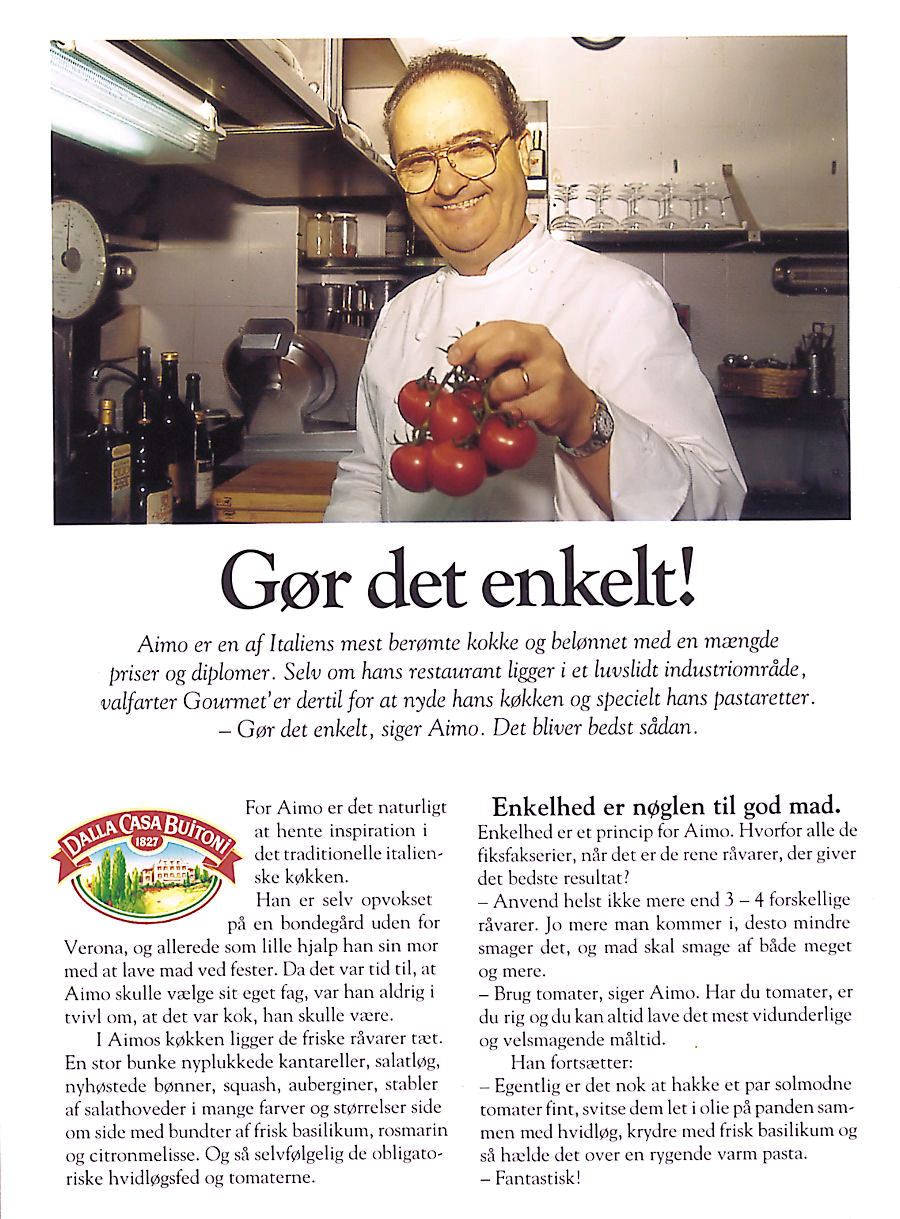 Gør det enkelt!

Aimo er en af Italiens mest berømte kokke og belønnet med en mængde priser og diplomer. Selv om hans restaurant ligger i et luvslidt industriområde, valfarter Gourmet'er dertil for at nyde hans køkken og specielt hans pastaretter. – Gør det enkelt, siger Aimo. Det bliver bedst sådan.

DALLA CASA BUITONI 1827

For Aimo er det naturligt at hente inspiration i det traditionelle italienske køkken.

Han er selv opvokset på en bondegård uden for Verona, og allerede som lille hjalp han sin mor med at lave mad ved fester. Da det var tid til, at Aimo skulle vælge sit eget fag, var han aldrig i tvivl om, at det var kok, han skulle være.

I Aimos køkken ligger de friske råvarer tæt. En stor bunke nyplukkede kantareller, salatløg, nyhøstede bønner, squash, auberginer, stabler af salathoveder i mange farver og størrelser side om side med bundter af frisk basilikum, rosmarin og citronmelisse. Og så selvfølgelig de obligatoriske hvidløgsfed og tomaterne.

Enkelhed er nøglen til god mad.

Enkelhed er et princip for Aimo. Hvorfor alle de fiksfakserier, når det er de rene råvarer, der giver det bedste resultat?

– Anvend helst ikke mere end 3 – 4 forskellige råvarer. Jo mere man kommer i, desto mindre smager det, og mad skal smage af både meget og mere.

– Brug tomater, siger Aimo. Har du tomater, er du rig og du kan altid lave det mest vidunderlige og velsmagende måltid.

Han fortsætter:

– Egentlig er det nok at hakke et par solmodne tomater fint, svitse dem let i olie på panden sammen med hvidløg, krydre med frisk basilikum og så hælde det over en rygende varm pasta.

– Fantastisk!